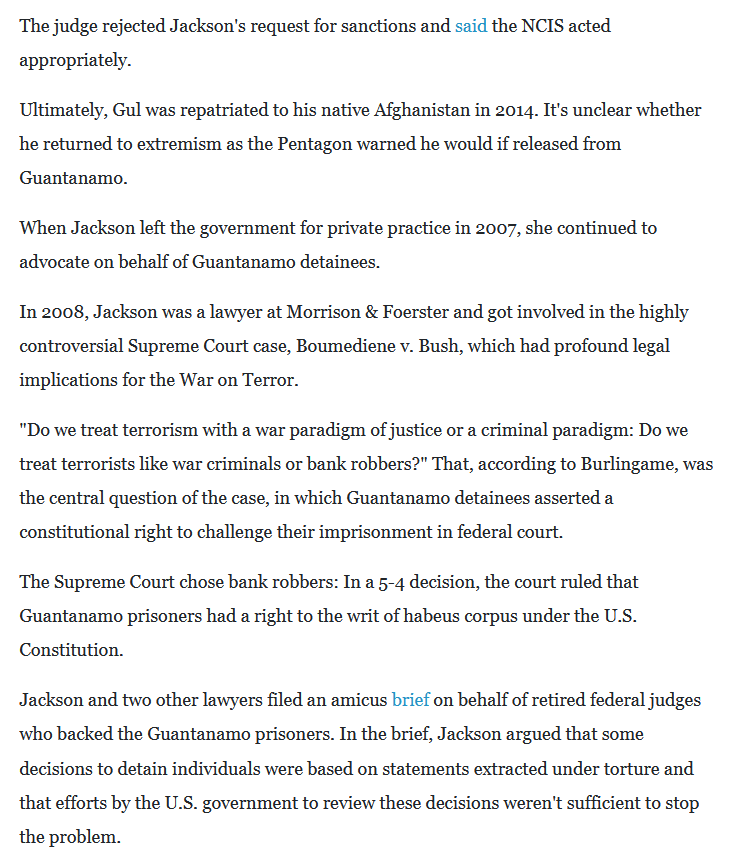 The judge rejected Jackson's request for sanctions and said the NCIS acted appropriately.

Ultimately, Gul was repatriated to his native Afghanistan in 2014. It's unclear whether he returned to extremism as the Pentagon warned he would if released from Guantanamo.

When Jackson left the government for private practice in 2007, she continued to advocate on behalf of Guantanamo detainees.

In 2008, Jackson was a lawyer at Morrison & Foerster and got involved in the highly controversial Supreme Court case, Boumediene v. Bush, which had profound legal implications for the War on Terror.

"Do we treat terrorism with a war paradigm of justice or a criminal paradigm: Do we treat terrorists like war criminals or bank robbers?" That, according to Burlingame, was the central question of the case, in which Guantanamo detainees asserted a constitutional right to challenge their imprisonment in federal court.

The Supreme Court chose bank robbers: In a 5-4 decision, the court ruled that Guantanamo prisoners had a right to the writ of habeus corpus under the U.S. Constitution.

Jackson and two other lawyers filed an amicus brief on behalf of retired federal judges who backed the Guantanamo prisoners. In the brief, Jackson argued that some decisions to detain individuals were based on statements extracted under torture and that efforts by the U.S. government to review these decisions weren't sufficient to stop the problem.